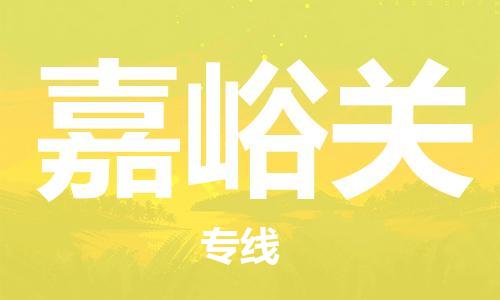 嘉峪关

专线